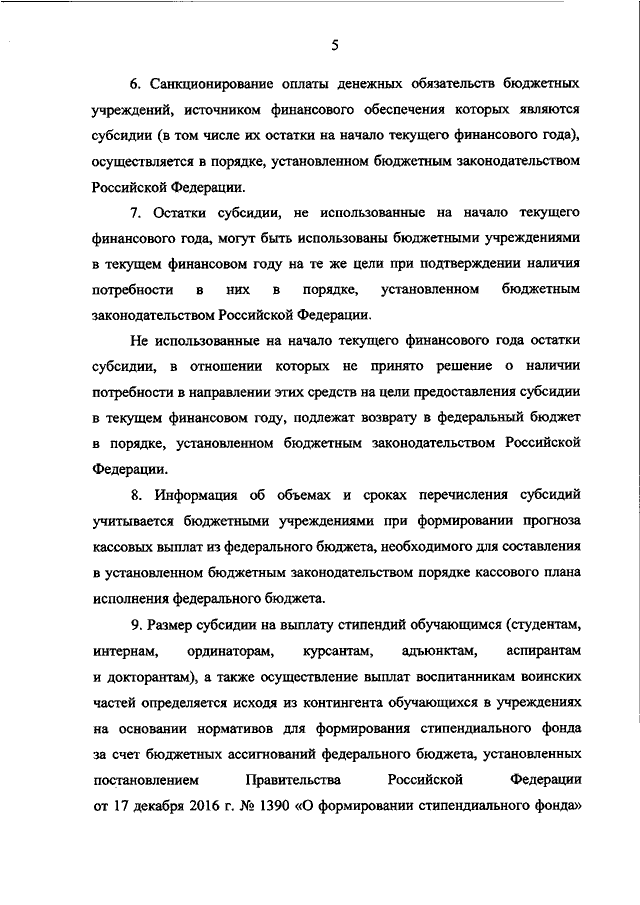 5

6. Санкционирование оплаты денежных обязательств бюджетных учреждений, источником финансового обеспечения которых являются субсидии (в том числе их остатки на начало текущего финансового года), осуществляется в порядке, установленном бюджетным законодательством Российской Федерации.

7. Остатки субсидии, не использованные на начало текущего финансового года, могут быть использованы бюджетными учреждениями в текущем финансовом году на те же цели при подтверждении наличия потребности в них в порядке, установленном бюджетным законодательством Российской Федерации.

Не использованные на начало текущего финансового года остатки субсидии, в отношении которых не принято решение о наличии потребности в направлении этих средств на цели предоставления субсидии в текущем финансовом году, подлежат возврату в федеральный бюджет в порядке, установленном бюджетным законодательством Российской Федерации.

8. Информация об объемах и сроках перечисления субсидий учитывается бюджетными учреждениями при формировании прогноза кассовых выплат из федерального бюджета, необходимого для составления в установленном бюджетным законодательством порядке кассового плана исполнения федерального бюджета.

9. Размер субсидии на выплату стипендий обучающимся (студентам, интернам, ординаторам, курсантам, адъюнктам, аспирантам и докторантам), а также осуществление выплат воспитанникам воинских частей определяется исходя из контингента обучающихся в учреждениях на основании нормативов для формирования стипендиального фонда за счет бюджетных ассигнований федерального бюджета, установленных постановлением Правительства Российской Федерации от 17 декабря 2016 г. № 1390 «О формировании стипендиального фонда»